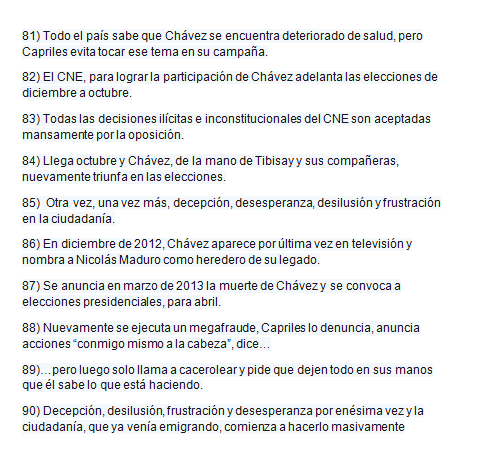 81) Todo el país sabe que Chávez se encuentra deteriorado de salud, pero Capriles evita tocar ese tema en su campaña.

82) El CNE, para lograr la participación de Chávez adelanta las elecciones de diciembre a octubre.

83) Todas las decisiones ilícitas e inconstitucionales del CNE son aceptadas mansamente por la oposición.

84) Llega octubre y Chávez, de la mano de Tibisay y sus compañeras, nuevamente triunfa en las elecciones.

85) Otra vez, una vez más, decepción, desesperanza, desilusión y frustración en la ciudadanía.

86) En diciembre de 2012, Chávez aparece por última vez en televisión y nombra a Nicolás Maduro como heredero de su legado.

87) Se anuncia en marzo de 2013 la muerte de Chávez y se convoca a elecciones presidenciales, para abril.

88) Nuevamente se ejecuta un megafraude, Capriles lo denuncia, anuncia acciones “conmigo mismo a la cabeza”, dice…

89)…pero luego solo llama a cacerolear y pide que dejen todo en sus manos que él sabe lo que está haciendo.

90) Decepción, desilusión, frustración y desesperanza por enésima vez y la ciudadanía, que ya venía emigrando, comienza a hacerlo masivamente